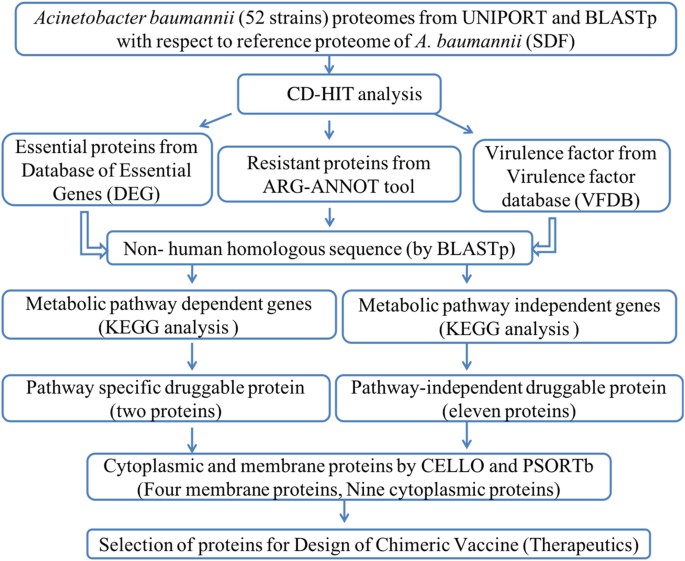 Acinetobacter baumannii (52 strains) proteomes from UNIPORT and BLASTp with respect to reference proteome of A. baumannii (SDF)

CD-HIT analysis

Essential proteins from Database of Essential Genes (DEG)

Resistant proteins from ARG-ANNOT tool

Virulence factor from Virulence factor database (VFDB)

Non- human homologous sequence (by BLASTp)

Metabolic pathway dependent genes (KEGG analysis )

Metabolic pathway independent genes (KEGG analysis )

Pathway specific druggable protein (two proteins)

Pathway-independent druggable protein (eleven proteins)

Cytoplasmic and membrane proteins by CELLO and PSORTb (Four membrane proteins, Nine cytoplasmic proteins)

Selection of proteins for Design of Chimeric Vaccine (Therapeutics)